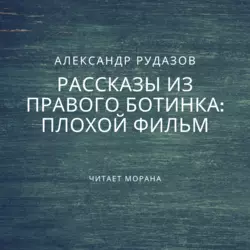 АЛЕКСАНДР РУДАЗОВ

РАССКАЗЫ ИЗ ПРАВОГО БОТИНКА: ПЛОХОЙ ФИЛЬМ

ЧИТАЕТ МОРАНА